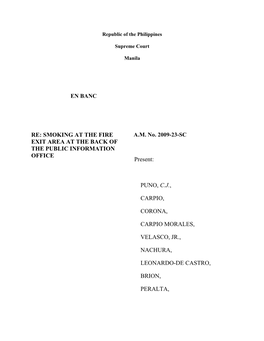 Republic of the Philippines

Supreme Court

Manila

EN BANC

RE: SMOKING AT THE FIRE EXIT AREA AT THE BACK OF THE PUBLIC INFORMATION OFFICE

A.M. No. 2009-23-SC

Present:

PUNO, C.J.,

CARPIO,

CORONA,

CARPIO MORALES,

VELASCO, JR.,

NACHURA,

LEONARDO-DE CASTRO,

BRION,

PERALTA,